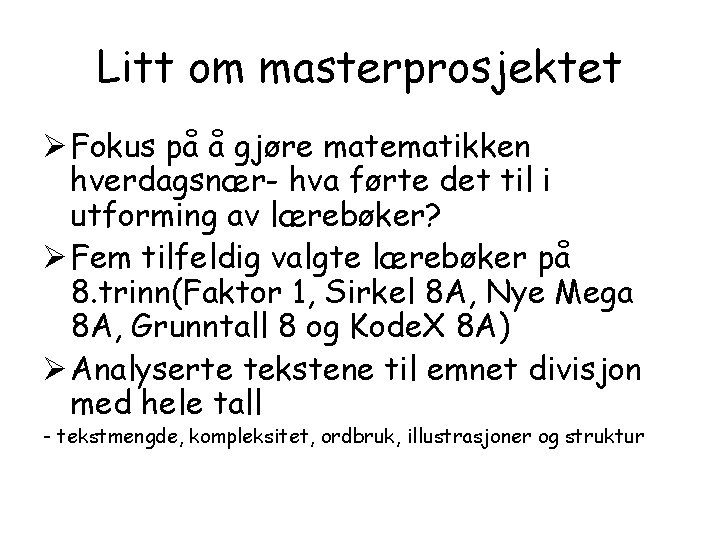 Litt om masterprosjektet

➢ Fokus på å gjøre matematikken hverdagsnær- hva førte det til i utforming av lærebøker?

➢ Fem tilfeldig valgte lærebøker på 8.trinn(Faktor 1, Sirkel 8A, Nye Mega 8A, Grunntall 8 og KodeX 8A)

➢ Analyserte tekstene til emnet divisjon med hele tall

- tekstmengde, kompleksitet, ordbruk, illustrasjoner og struktur